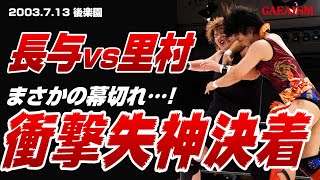 2003.7.13 後楽園

GAEAISM

長与vs里村

まさかの幕切れ…!

衝撃失神決着